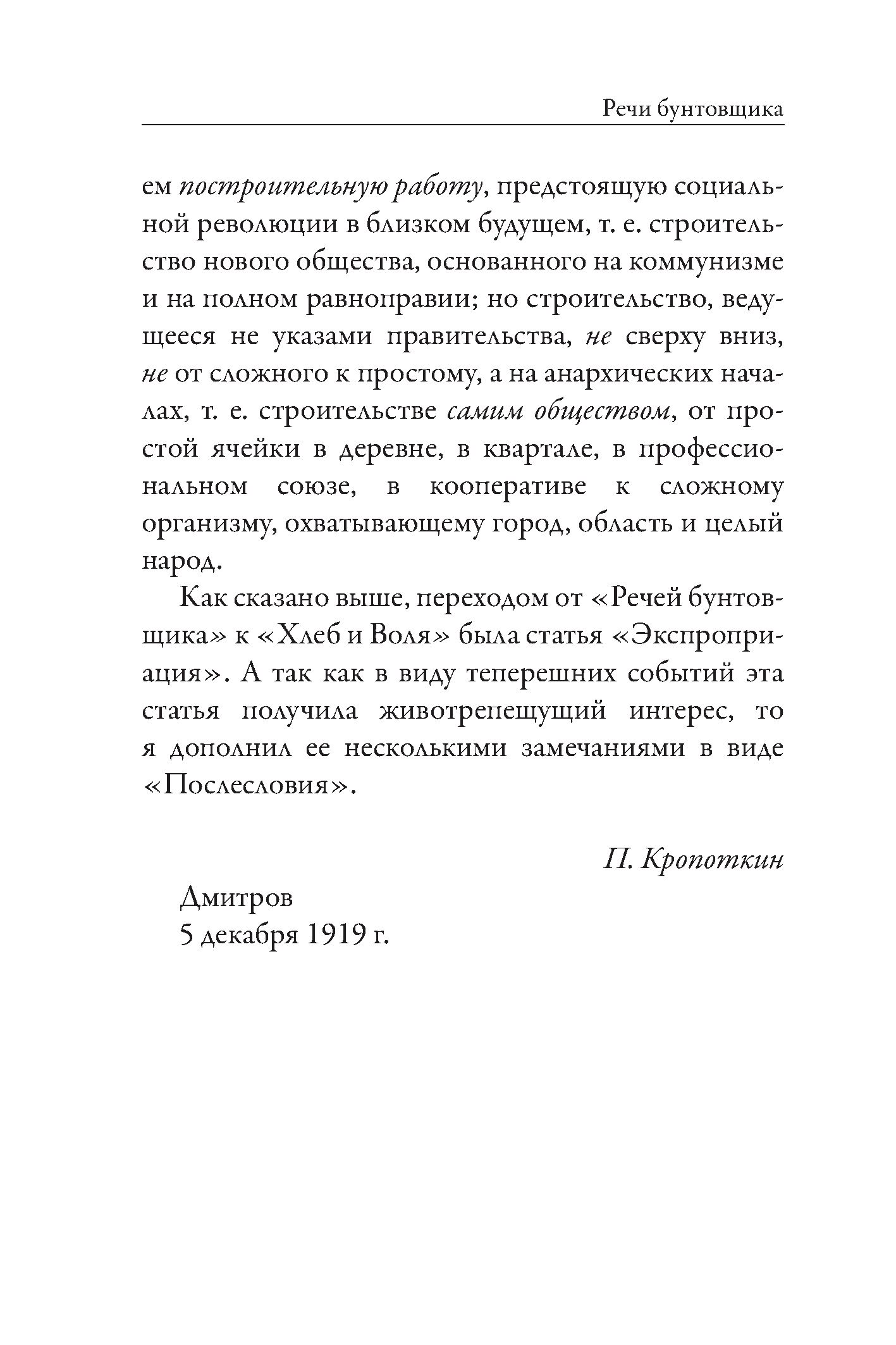 Речи бунтовщика

ем построительную работу, предстоящую социальной революции в близком будущем, т. е. строительство нового общества, основанного на коммунизме и на полном равноправии; но строительство, ведущееся не указами правительства, не сверху вниз, не от сложного к простому, а на анархических началах, т. е. строительстве самим обществом, от простой ячейки в деревне, в квартале, в профессиональном союзе, в кооперативе к сложному организму, охватывающему город, область и целый народ.

Как сказано выше, переходом от «Речей бунтовщика» к «Хлеб и Воля» была статья «Экспроприация». А так как в виду теперешних событий эта статья получила животрепещущий интерес, то я дополнил ее несколькими замечаниями в виде «Послесловия».

П. Кропоткин

Дмитров
5 декабря 1919 г.